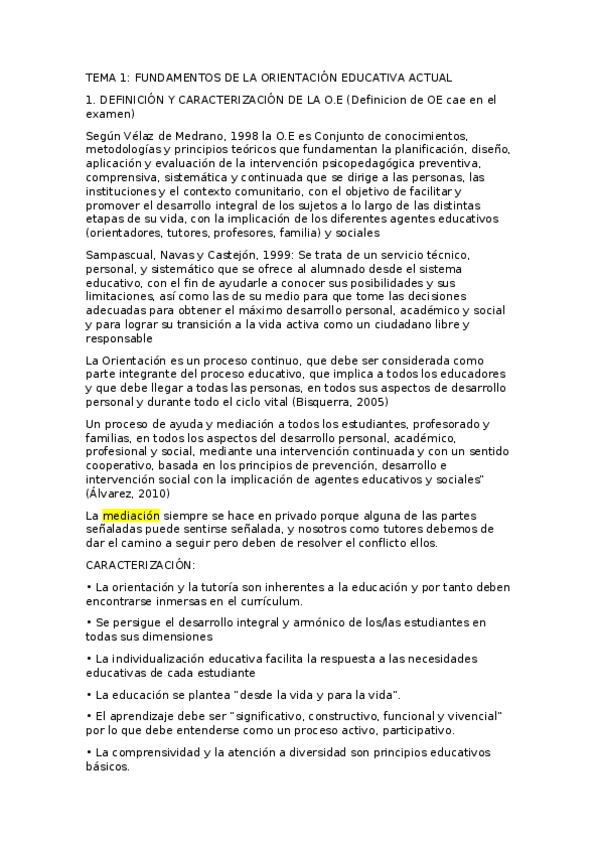 TEMA 1: FUNDAMENTOS DE LA ORIENTACIÓN EDUCATIVA ACTUAL

1. DEFINICIÓN Y CARACTERIZACIÓN DE LA O.E (Definicion de OE cae en el examen)

Según Vélaz de Medrano, 1998 la O.E es Conjunto de conocimientos, metodologías y principios teóricos que fundamentan la planificación, diseño, aplicación y evaluación de la intervención psicopedagógica preventiva, comprensiva, sistemática y continuada que se dirige a las personas, las instituciones y el contexto comunitario, con el objetivo de facilitar y promover el desarrollo integral de los sujetos a lo largo de las distintas etapas de su vida, con la implicación de los diferentes agentes educativos (orientadores, tutores, profesores, familia) y sociales

Sampascual, Navas y Castejón, 1999: Se trata de un servicio técnico, personal, y sistemático que se ofrece al alumnado desde el sistema educativo, con el fin de ayudarle a conocer sus posibilidades y sus limitaciones, así como las de su medio para que tome las decisiones adecuadas para obtener el máximo desarrollo personal, académico y social y para lograr su transición a la vida activa como un ciudadano libre y responsable

La Orientación es un proceso continuo, que debe ser considerada como parte integrante del proceso educativo, que implica a todos los educadores y que debe llegar a todas las personas, en todos sus aspectos de desarrollo personal y durante todo el ciclo vital (Bisquerra, 2005)

Un proceso de ayuda y mediación a todos los estudiantes, profesorado y familias, en todos los aspectos del desarrollo personal, académico, profesional y social, mediante una intervención continuada y con un sentido cooperativo, basada en los principios de prevención, desarrollo e intervención social con la implicación de agentes educativos y sociales" (Álvarez, 2010)

La mediación siempre se hace en privado porque alguna de las partes señaladas puede sentirse señalada, y nosotros como tutores debemos de dar el camino a seguir pero deben de resolver el conflicto ellos.

CARACTERIZACIÓN:

• La orientación y la tutoría son inherentes a la educación y por tanto deben encontrarse inmersas en el currículum.

• Se persigue el desarrollo integral y armónico de los/las estudiantes en todas sus dimensiones

• La individualización educativa facilita la respuesta a las necesidades educativas de cada estudiante

• La educación se plantea "desde la vida y para la vida".

• El aprendizaje debe ser "significativo, constructivo, funcional y vivencial" por lo que debe entenderse como un proceso activo, participativo.

• La comprensividad y la atención a diversidad son principios educativos básicos.